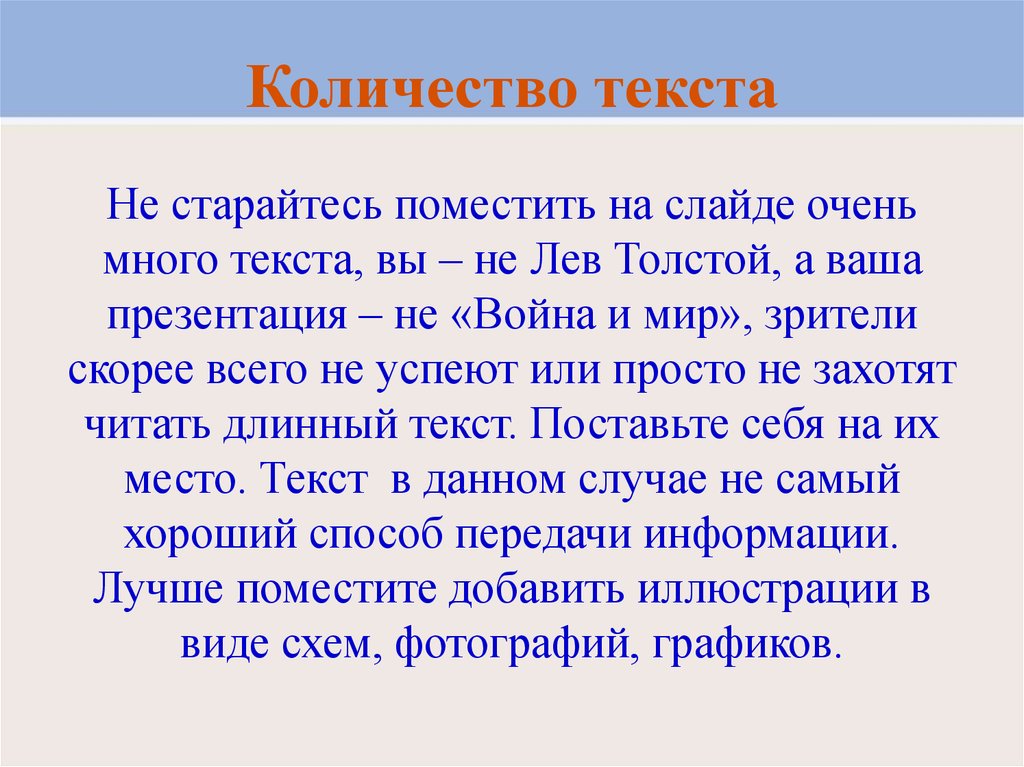 Количество текста

Не старайтесь поместить на слайде очень много текста, вы – не Лев Толстой, а ваша презентация – не «Война и мир», зрители скорее всего не успеют или просто не захотят читать длинный текст. Поставьте себя на их место. Текст в данном случае не самый хороший способ передачи информации. Лучше поместите добавить иллюстрации в виде схем, фотографий, графиков.